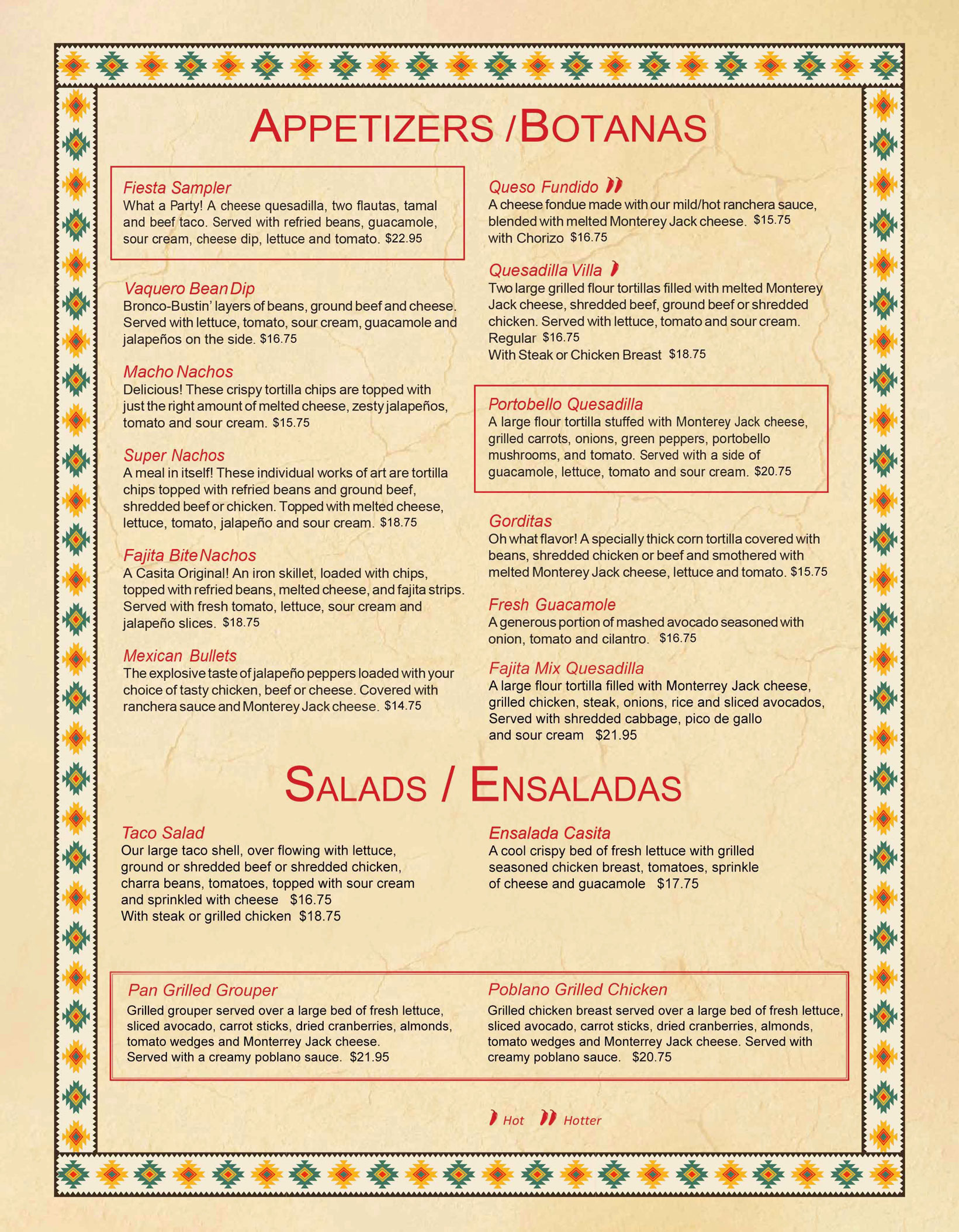 APPETIZERS /BOTANAS

Fiesta Sampler
What a Party! A cheese quesadilla, two flautas, tamal and beef taco. Served with refried beans, guacamole, sour cream, cheese dip, lettuce and tomato. $22.95

Vaquero Bean Dip
Bronco-Bustin' layers of beans, ground beef and cheese. Served with lettuce, tomato, sour cream, guacamole and jalapeños on the side. $16.75

Macho Nachos
Delicious! These crispy tortilla chips are topped with just the right amount of melted cheese, zesty jalapeños, tomato and sour cream. $15.75

Super Nachos
A meal in itself! These individual works of art are tortilla chips topped with refried beans and ground beef, shredded beef or chicken. Topped with melted cheese, lettuce, tomato, jalapeño and sour cream. $18.75

Fajita Bite Nachos
A Casita Original! An iron skillet, loaded with chips, topped with refried beans, melted cheese, and fajita strips. Served with fresh tomato, lettuce, sour cream and jalapeño slices. $18.75

Mexican Bullets
The explosive taste of jalapeño peppers loaded with your choice of tasty chicken, beef or cheese. Covered with ranchera sauce and Monterey Jack cheese. $14.75

Queso Fundido
A cheese fondue made with our mild/hot ranchera sauce, blended with melted Monterey Jack cheese. $15.75
with Chorizo $16.75

Quesadilla Villa
Two large grilled flour tortillas filled with melted Monterey Jack cheese, shredded beef, ground beef or shredded chicken. Served with lettuce, tomato and sour cream.
Regular $16.75
With Steak or Chicken Breast $18.75

Portobello Quesadilla
A large flour tortilla stuffed with Monterey Jack cheese, grilled carrots, onions, green peppers, portobello mushrooms, and tomato. Served with a side of guacamole, lettuce, tomato and sour cream. $20.75

Gorditas
Oh what flavor! A specially thick corn tortilla covered with beans, shredded chicken or beef and smothered with melted Monterey Jack cheese, lettuce and tomato. $15.75

Fresh Guacamole
A generous portion of mashed avocado seasoned with onion, tomato and cilantro. $16.75

Fajita Mix Quesadilla
A large flour tortilla filled with Monterrey Jack cheese, grilled chicken, steak, onions, rice and sliced avocados, Served with shredded cabbage, pico de gallo and sour cream $21.95

SALADS / ENSALADAS

Taco Salad
Our large taco shell, over flowing with lettuce, ground or shredded beef or shredded chicken, charra beans, tomatoes, topped with sour cream and sprinkled with cheese $16.75
With steak or grilled chicken $18.75

Ensalada Casita
A cool crispy bed of fresh lettuce with grilled seasoned chicken breast, tomatoes, sprinkle of cheese and guacamole $17.75

Pan Grilled Grouper
Grilled grouper served over a large bed of fresh lettuce, sliced avocado, carrot sticks, dried cranberries, almonds, tomato wedges and Monterrey Jack cheese. Served with a creamy poblano sauce. $21.95

Poblano Grilled Chicken
Grilled chicken breast served over a large bed of fresh lettuce, sliced avocado, carrot sticks, dried cranberries, almonds, tomato wedges and Monterrey Jack cheese. Served with creamy poblano sauce. $20.75

Hot Hotter